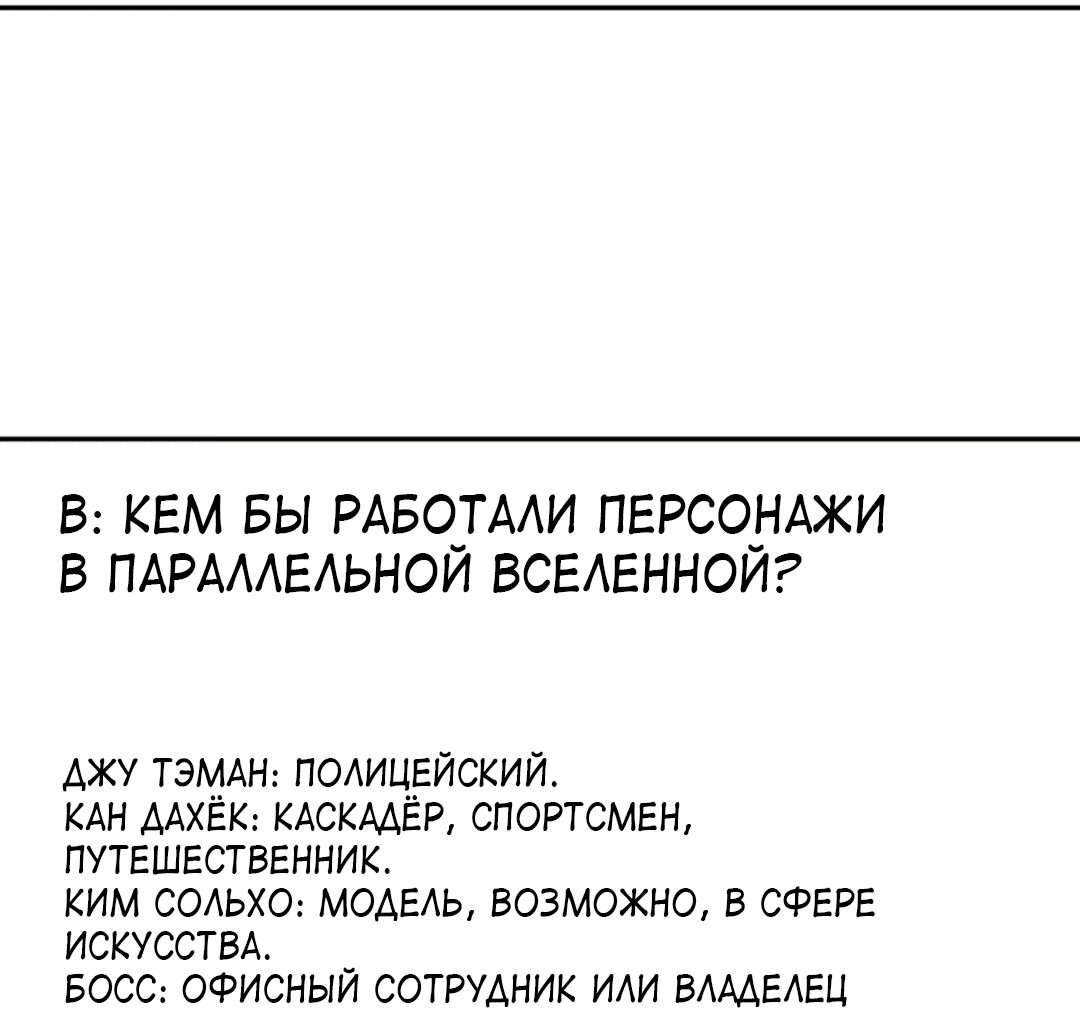 В: КЕМ БЫ РАБОТАЛИ ПЕРСОНАЖИ В ПАРАЛЛЕЛЬНОЙ ВСЕЛЕННОЙ?

ДЖУ ТЭМАН: ПОЛИЦЕЙСКИЙ.
КАН ДАХЁК: КАСКАДЁР, СПОРТСМЕН, ПУТЕШЕСТВЕННИК.
КИМ СОЛЬХО: МОДЕЛЬ, ВОЗМОЖНО, В СФЕРЕ ИСКУССТВА.
БОСС: ОФИСНЫЙ СОТРУДНИК ИЛИ ВЛАДЕЛЕЦ